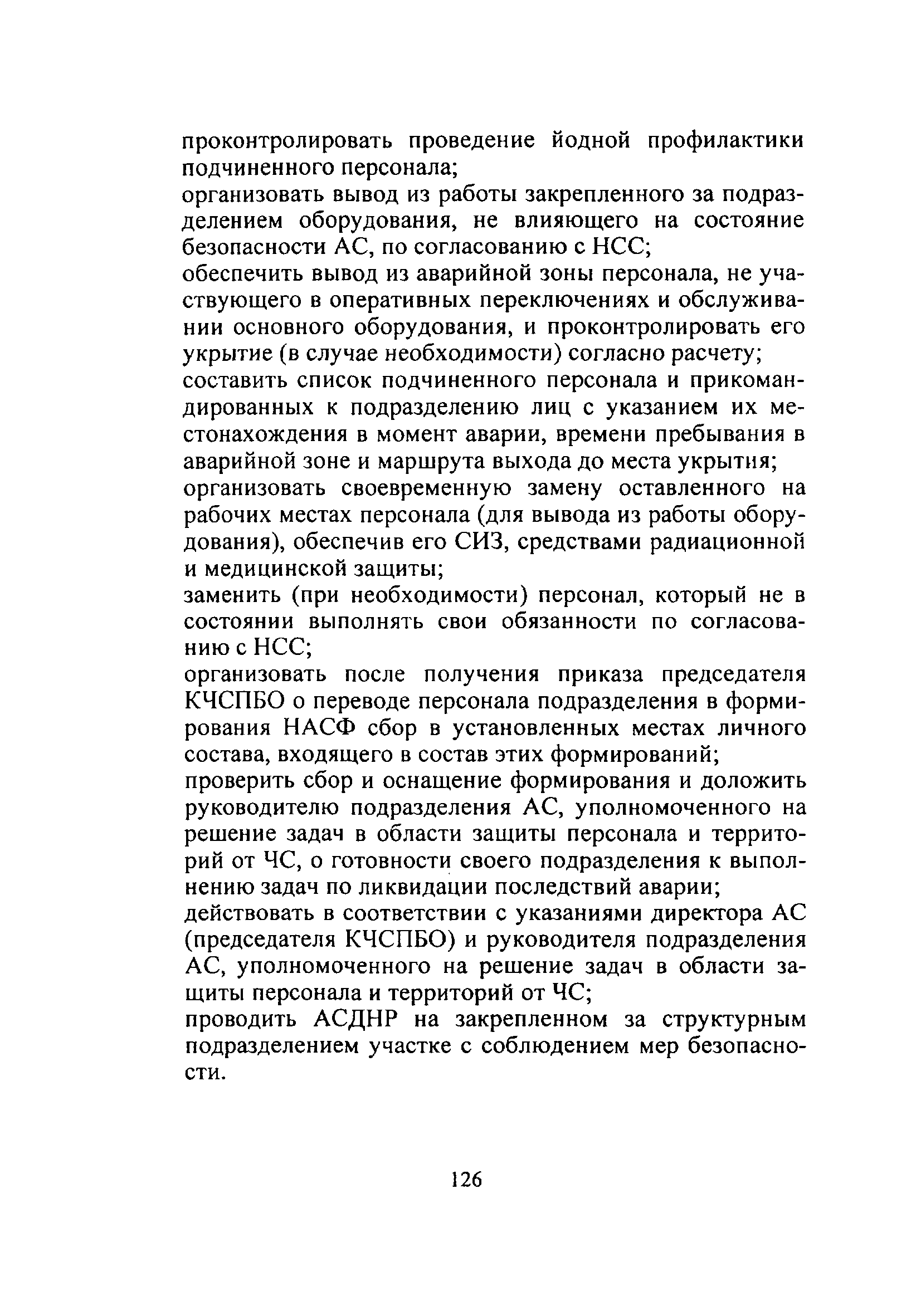 проконтролировать проведение йодной профилактики подчиненного персонала;

организовать вывод из работы закрепленного за подразделением оборудования, не влияющего на состояние безопасности АС, по согласованию с НСС;

обеспечить вывод из аварийной зоны персонала, не участвующего в оперативных переключениях и обслуживании основного оборудования, и проконтролировать его укрытие (в случае необходимости) согласно расчету;

составить список подчиненного персонала и прикомандированных к подразделению лиц с указанием их местонахождения в момент аварии, времени пребывания в аварийной зоне и маршрута выхода до места укрытия;

организовать своевременную замену оставленного на рабочих местах персонала (для вывода из работы оборудования), обеспечив его СИЗ, средствами радиационной и медицинской защиты;

заменить (при необходимости) персонал, который не в состоянии выполнять свои обязанности по согласованию с НСС;

организовать после получения приказа председателя КЧСПБО о переводе персонала подразделения в формирования НАСФ сбор в установленных местах личного состава, входящего в состав этих формирований;

проверить сбор и оснащение формирования и доложить руководителю подразделения АС, уполномоченного на решение задач в области защиты персонала и территорий от ЧС, о готовности своего подразделения к выполнению задач по ликвидации последствий аварии;

действовать в соответствии с указаниями директора АС (председателя КЧСПБО) и руководителя подразделения АС, уполномоченного на решение задач в области защиты персонала и территорий от ЧС;

проводить АСДНР на закрепленном за структурным подразделением участке с соблюдением мер безопасности.

126